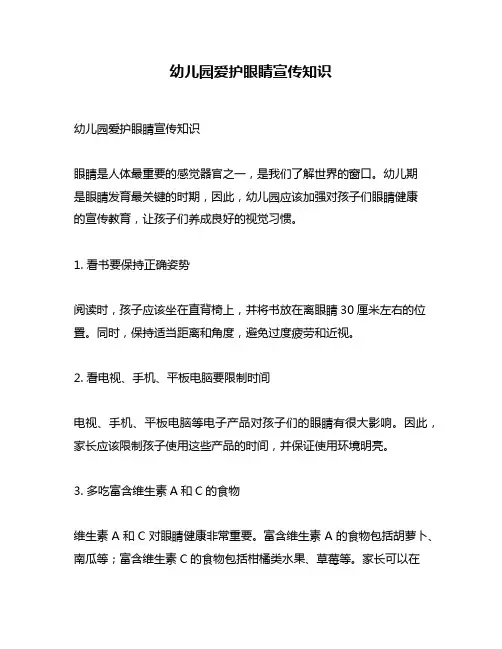 幼儿园爱护眼睛宣传知识

幼儿园爱护眼睛宣传知识

眼睛是人体最重要的感觉器官之一，是我们了解世界的窗口。幼儿期是眼睛发育最关键的时期，因此，幼儿园应该加强对孩子们眼睛健康的宣传教育，让孩子们养成良好的视觉习惯。

1. 看书要保持正确姿势

阅读时，孩子应该坐在直背椅上，并将书放在离眼睛 30 厘米左右的位置。同时，保持适当距离和角度，避免过度疲劳和近视。

2. 看电视、手机、平板电脑要限制时间

电视、手机、平板电脑等电子产品对孩子们的眼睛有很大影响。因此，家长应该限制孩子使用这些产品的时间，并保证使用环境明亮。

3. 多吃富含维生素 A 和 C 的食物

维生素 A 和 C 对眼睛健康非常重要。富含维生素 A 的食物包括胡萝卜、南瓜等；富含维生素 C 的食物包括柑橘类水果、草莓等。家长可以在